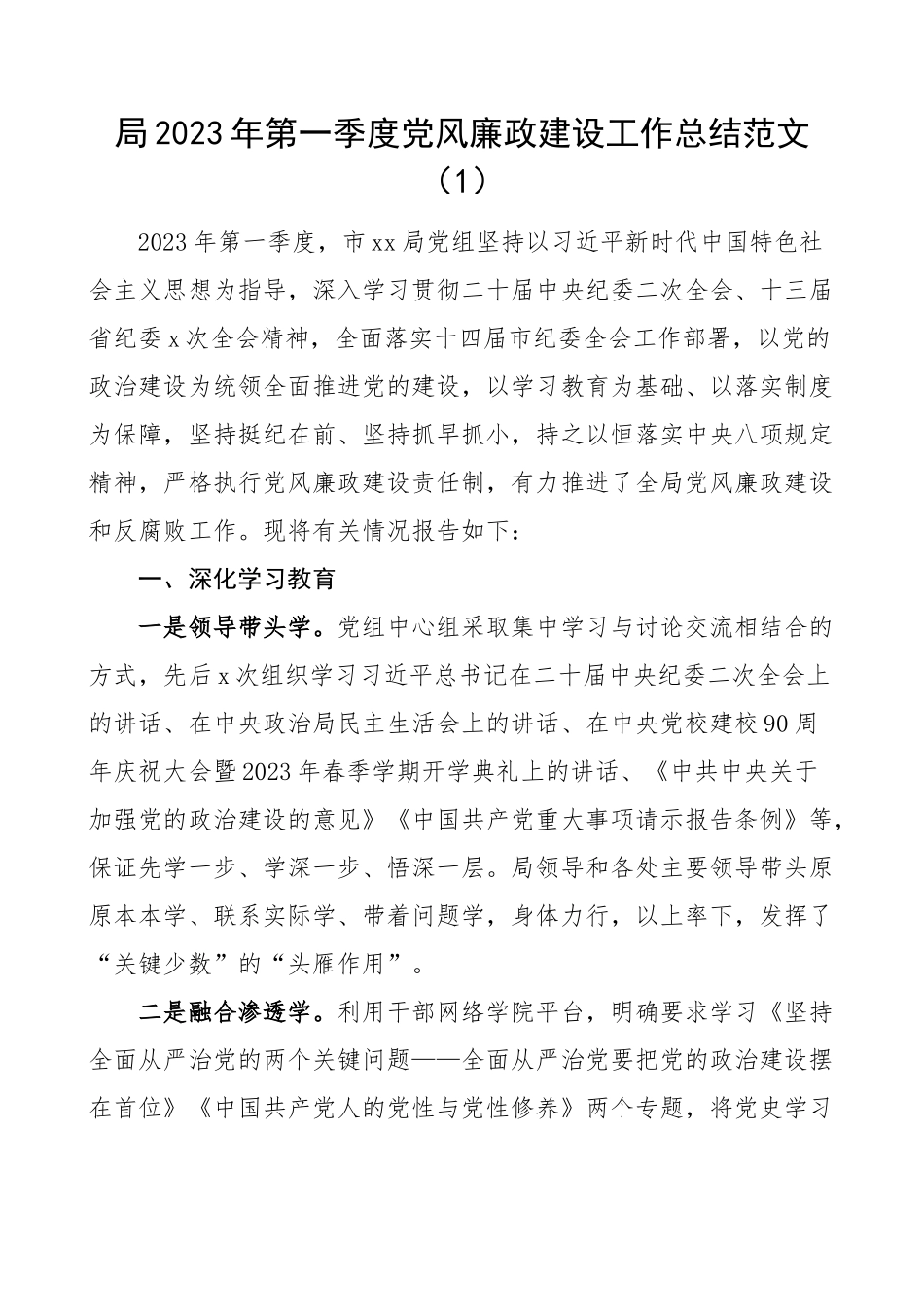 局2023年第一季度党风廉政建设工作总结范文（1）

2023年第一季度，市xx局党组坚持以习近平新时代中国特色社会主义思想为指导，深入学习贯彻二十届中央纪委二次全会、十三届省纪委x次全会精神，全面落实十四届市纪委全会工作部署，以党的政治建设为统领全面推进党的建设，以学习教育为基础、以落实制度为保障，坚持挺纪在前、坚持抓早抓小，持之以恒落实中央八项规定精神，严格执行党风廉政建设责任制，有力推进了全局党风廉政建设和反腐败工作。现将有关情况报告如下：

一、深化学习教育

一是领导带头学。党组中心组采取集中学习与讨论交流相结合的方式，先后x次组织学习习近平总书记在二十届中央纪委二次全会上的讲话、在中央政治局民主生活会上的讲话、在中央党校建校90周年庆祝大会暨2023年春季学期开学典礼上的讲话、《中共中央关于加强党的政治建设的意见》《中国共产党重大事项请示报告条例》等，保证先学一步、学深一步、悟深一层。局领导和各处主要领导带头原原本本学、联系实际学、带着问题学，身体力行，以上率下，发挥了“关键少数”的“头雁作用”。

二是融合渗透学。利用干部网络学院平台，明确要求学习《坚持全面从严治党的两个关键问题——全面从严治党要把党的政治建设摆在首位》《中国共产党人的党性与党性修养》两个专题，将党史学习